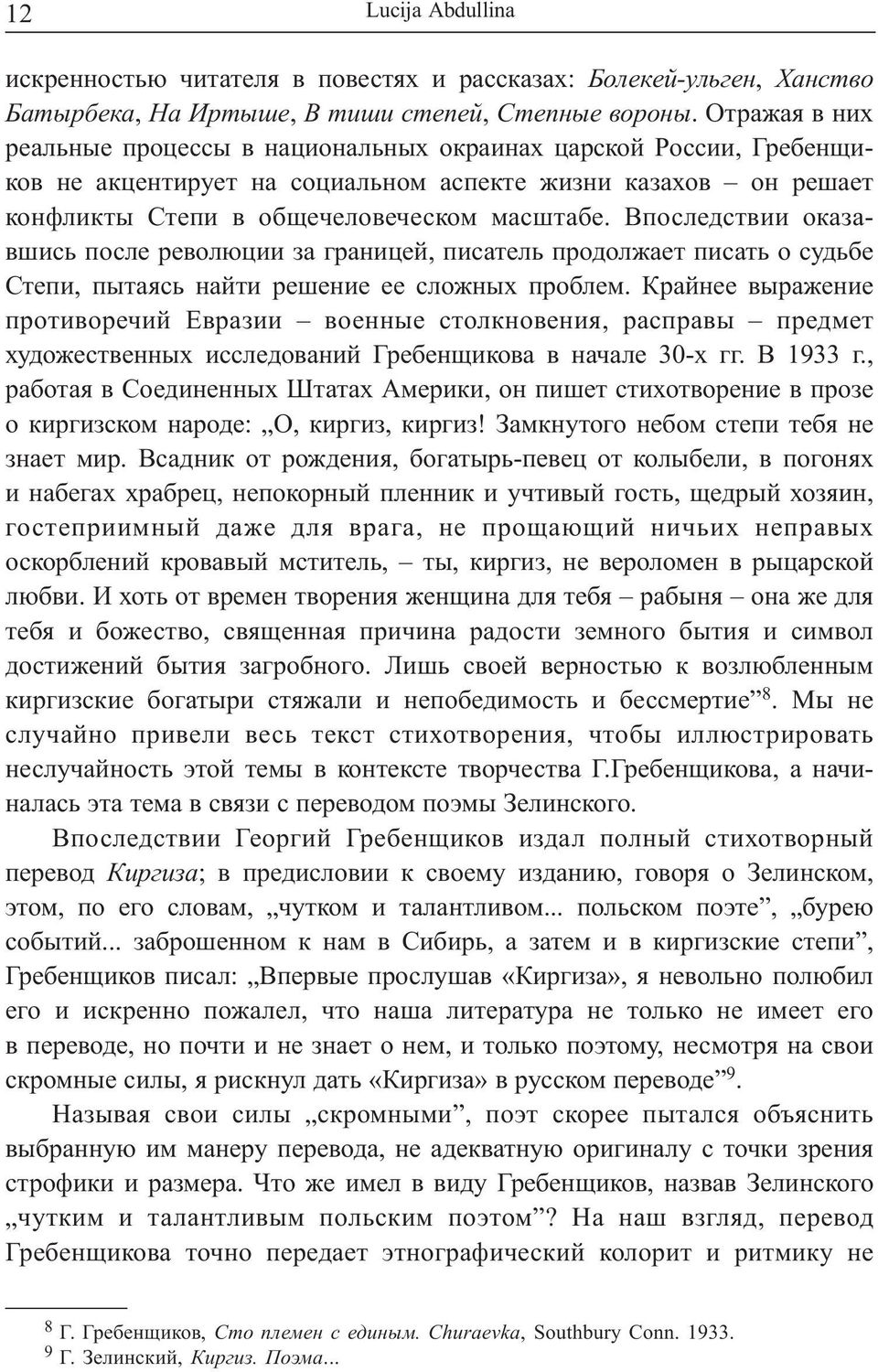 12 Lucija Abdullina

искренностью читателя в повестях и рассказах: Болекей-ульген, Ханство Батырбека, На Иртыше, В тиши степей, Степные вороны. Отражая в них реальные процессы в национальных окраинах царской России, Гребенщиков не акцентирует на социальном аспекте жизни казахов – он решает конфликты Степи в общечеловеческом масштабе. Впоследствии оказавшись после революции за границей, писатель продолжает писать о судьбе Степи, пытаясь найти решение ее сложных проблем. Крайнее выражение противоречий Евразии – военные столкновения, расправы – предмет художественных исследований Гребенщикова в начале 30-х гг. В 1933 г., работая в Соединенных Штатах Америки, он пишет стихотворение в прозе о киргизском народе: „О, киргиз, киргиз! Замкнутого небом степи тебя не знает мир. Всадник от рождения, богатырь-певец от колыбели, в погонях и набегах храбрец, непокорный пленник и учтивый гость, щедрый хозяин, гостеприимный даже для врага, не прощающий ничьих неправых оскорблений кровавый мститель, – ты, киргиз, не вероломен в рыцарской любви. И хоть от времен творения женщина для тебя – рабыня – она же для тебя и божество, священная причина радости земного бытия и символ достижений бытия загробного. Лишь своей верностью к возлюбленным киргизские богатыри стяжали и непобедимость и бессмертие”$^8$. Мы не случайно привели весь текст стихотворения, чтобы иллюстрировать неслучайность этой темы в контексте творчества Г.Гребенщикова, а начиналась эта тема в связи с переводом поэмы Зелинского.

Впоследствии Георгий Гребенщиков издал полный стихотворный перевод Киргиза; в предисловии к своему изданию, говоря о Зелинском, этом, по его словам, „чутком и талантливом... польском поэте”, „бурею событий... заброшенном к нам в Сибирь, а затем и в киргизские степи”, Гребенщиков писал: „Впервые прослушав «Киргиза», я невольно полюбил его и искренно пожалел, что наша литература не только не имеет его в переводе, но почти и не знает о нем, и только поэтому, несмотря на свои скромные силы, я рискнул дать «Киргиза» в русском переводе”$^9$.

Называя свои силы „скромными”, поэт скорее пытался объяснить выбранную им манеру перевода, не адекватную оригиналу с точки зрения строфики и размера. Что же имел в виду Гребенщиков, назвав Зелинского „чутким и талантливым польским поэтом”? На наш взгляд, перевод Гребенщикова точно передает этнографический колорит и ритмику не

$^8$ Г. Гребенщиков, Сто племен с единым. Churaevka, Southbury Conn. 1933.
$^9$ Г. Зелинский, Киргиз. Поэма...